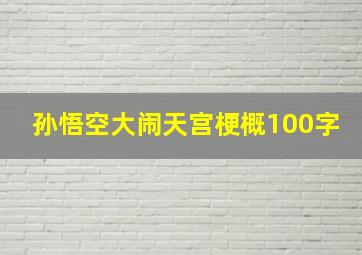 孙悟空大闹天宫梗概100字